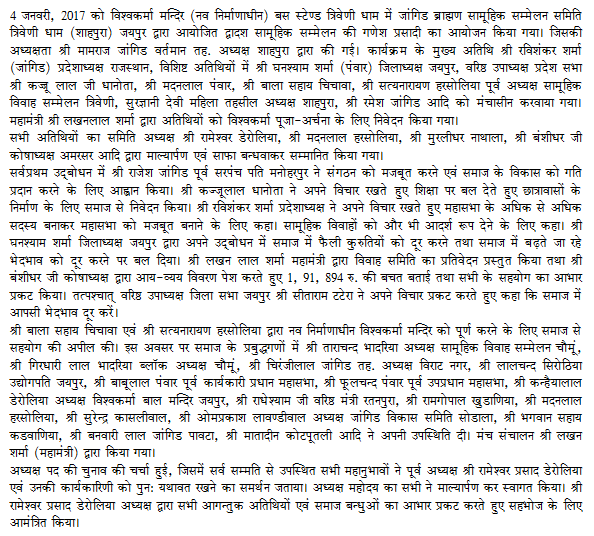 4 जनवरी, 2017 को विश्वकर्मा मन्दिर (नव निर्माणाधीन) बस स्टेण्ड त्रिवेणी धाम में जांगिड ब्राह्मण सामूहिक सम्मेलन समिति त्रिवेणी धाम (शाहपुरा) जयपुर द्वारा आयोजित द्वादश सामूहिक सम्मेलन की गणेश प्रसादी का आयोजन किया गया। जिसकी अध्यक्षता श्री मामराज जांगिड वर्तमान तह. अध्यक्ष शाहपुरा द्वारा की गई। कार्यक्रम के मुख्य अतिथि श्री रविशंकर शर्मा (जांगिड) प्रदेशाध्यक्ष राजस्थान, विशिष्ट अतिथियों में श्री घनश्याम शर्मा (पंवार) जिलाध्यक्ष जयपुर, वरिष्ठ उपाध्यक्ष प्रदेश सभा श्री कज्जू लाल जी धानोता, श्री मदनलाल पंवार, श्री बाला सहाय चिचावा, श्री सत्यनारायण हरसोलिया पूर्व अध्यक्ष सामूहिक विवाह सम्मेलन त्रिवेणी, सुरज्ञानी देवी महिला तहसील अध्यक्ष शाहपुरा, श्री रमेश जांगिड आदि को मंचासीन करवाया गया। महामंत्री श्री लखनलाल शर्मा द्वारा अतिथियों को विश्वकर्मा पूजा-अर्चना के लिए निवेदन किया गया।
सभी अतिथियों का समिति अध्यक्ष श्री रामेश्वर डेरोलिया, श्री मदनलाल हरसोलिया, श्री मुरलीधर नाथाला, श्री बंशीधर जी कोषाध्यक्ष अमरसर आदि द्वारा माल्यार्पण एवं साफा बन्धवाकर सम्मानित किया गया।
सर्वप्रथम उद्बोधन में श्री राजेश जांगिड पूर्व सरपंच पति मनोहरपुर ने संगठन को मजबूत करने एवं समाज के विकास को गति प्रदान करने के लिए आह्वान किया। श्री कज्जूलाल धानोता ने अपने विचार रखते हुए शिक्षा पर बल देते हुए छात्रावासों के निर्माण के लिए समाज से निवेदन किया। श्री रविशंकर शर्मा प्रदेशाध्यक्ष ने अपने विचार रखते हुए महासभा के अधिक से अधिक सदस्य बनाकर महासभा को मजबूत बनाने के लिए कहा। सामूहिक विवाहों को और भी आदर्श रूप देने के लिए कहा। श्री घनश्याम शर्मा जिलाध्यक्ष जयपुर द्वारा अपने उद्बोधन में समाज में फैली कुरुतियों को दूर करने तथा समाज में बढ़ते जा रहे भेदभाव को दूर करने पर बल दिया। श्री लखन लाल शर्मा महामंत्री द्वारा विवाह समिति का प्रतिवेदन प्रस्तुत किया तथा श्री बंशीधर जी कोषाध्यक्ष द्वारा आय-व्यय विवरण पेश करते हुए 1, 91, 894 रु. की बचत बताई तथा सभी के सहयोग का आभार प्रकट किया। तत्पश्चात् वरिष्ठ उपाध्यक्ष जिला सभा जयपुर श्री सीताराम टटेरा ने अपने विचार प्रकट करते हुए कहा कि समाज में आपसी भेदभाव दूर करें।
श्री बाला सहाय चिचावा एवं श्री सत्यनारायण हरसोलिया द्वारा नव निर्माणाधीन विश्वकर्मा मन्दिर को पूर्ण करने के लिए समाज से सहयोग की अपील की। इस अवसर पर समाज के प्रबुद्धगणों में श्री ताराचन्द भादरिया अध्यक्ष सामूहिक विवाह सम्मेलन चौमूं, श्री गिरधारी लाल भादरिया ब्लॉक अध्यक्ष चौमूं, श्री चिरंजीलाल जांगिड तह. अध्यक्ष विराट नगर, श्री लालचन्द सिरोठिया उद्योगपति जयपुर, श्री बाबूलाल पंवार पूर्व कार्यकारी प्रधान महासभा, श्री फूलचन्द पंवार पूर्व उपप्रधान महासभा, श्री कन्हैयालाल डेरोलिया अध्यक्ष विश्वकर्मा बाल मन्दिर जयपुर, श्री राधेश्याम जी वरिष्ठ मंत्री रतनपुरा, श्री रामगोपाल खुडाणिया, श्री मदनलाल हरसोलिया, श्री सुरेन्द्र कासलीवाल, श्री ओमप्रकाश लावण्डीवाल अध्यक्ष जांगिड विकास समिति सोडाला, श्री भगवान सहाय कडवाणिया, श्री बनवारी लाल जांगिड पावटा, श्री मातादीन कोटपूतली आदि ने अपनी उपस्थिति दी। मंच संचालन श्री लखन शर्मा (महामंत्री) द्वारा किया गया।
अध्यक्ष पद की चुनाव की चर्चा हुई, जिसमें सर्व सम्मति से उपस्थित सभी महानुभावों ने पूर्व अध्यक्ष श्री रामेश्वर प्रसाद डेरोलिया एवं उनकी कार्यकारिणी को पुन: यथावत रखने का समर्थन जताया। अध्यक्ष महोदय का सभी ने माल्यार्पण कर स्वागत किया। श्री रामेश्वर प्रसाद डेरोलिया अध्यक्ष द्वारा सभी आगन्तुक अतिथियों एवं समाज बन्धुओं का आभार प्रकट करते हुए सहभोज के लिए आमंत्रित किया।